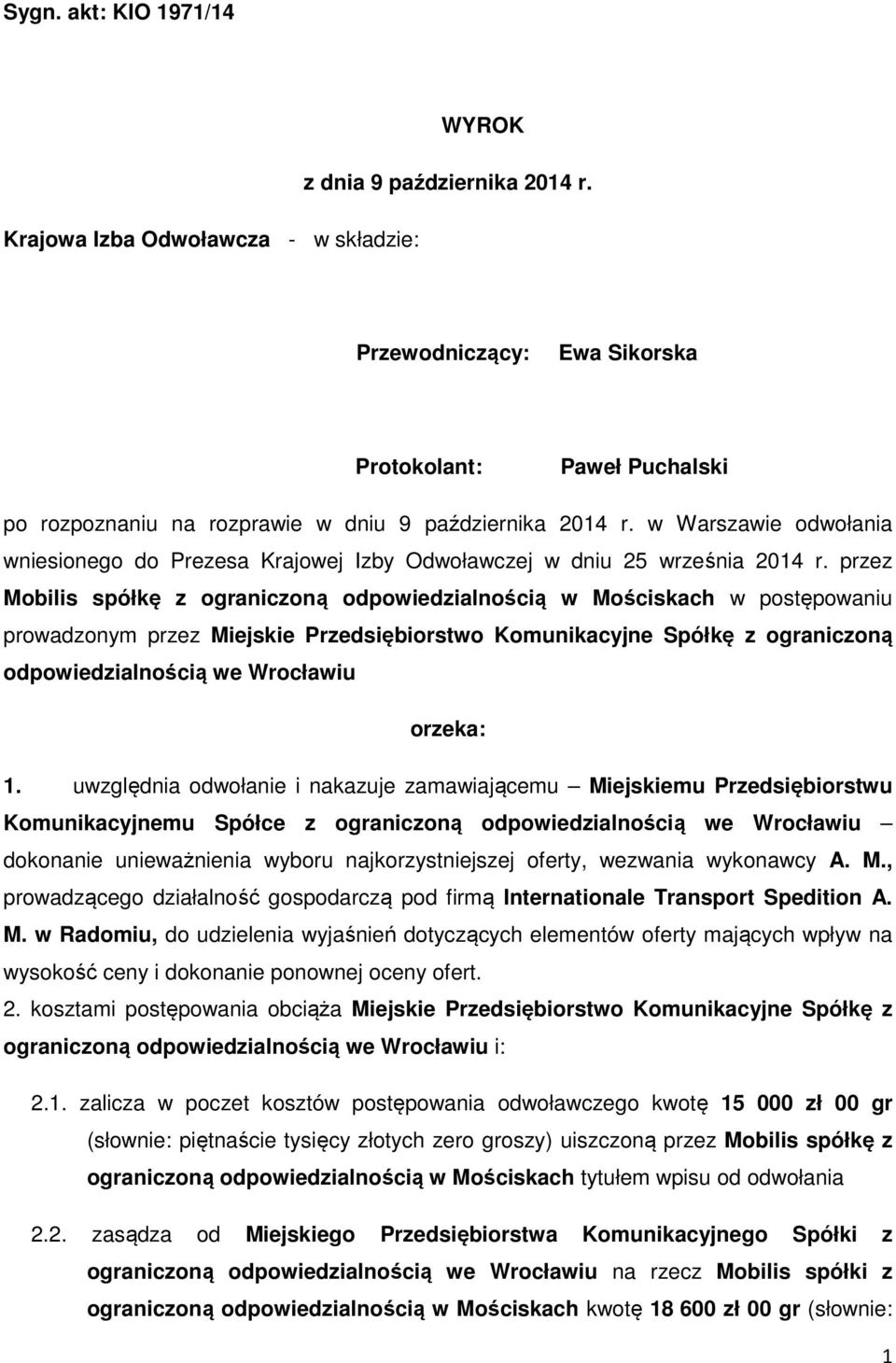 Sygn. akt: KIO 1971/14

WYROK

z dnia 9 października 2014 r.

Krajowa Izba Odwoławcza - w składzie:

Przewodniczący: Ewa Sikorska

Protokolant: Paweł Puchalski

po rozpoznaniu na rozprawie w dniu 9 października 2014 r. w Warszawie odwołania wniesionego do Prezesa Krajowej Izby Odwoławczej w dniu 25 września 2014 r. przez Mobilis spółkę z ograniczoną odpowiedzialnością w Mościskach w postępowaniu prowadzonym przez Miejskie Przedsiębiorstwo Komunikacyjne Spółkę z ograniczoną odpowiedzialnością we Wrocławiu

orzeka:

1. uwzględnia odwołanie i nakazuje zamawiającemu – Miejskiemu Przedsiębiorstwu Komunikacyjnemu Spółce z ograniczoną odpowiedzialnością we Wrocławiu – dokonanie unieważnienia wyboru najkorzystniejszej oferty, wezwania wykonawcy A. M., prowadzącego działalność gospodarczą pod firmą Internationale Transport Spedition A. M. w Radomiu, do udzielenia wyjaśnień dotyczących elementów oferty mających wpływ na wysokość ceny i dokonanie ponownej oceny ofert.

2. kosztami postępowania obciąża Miejskie Przedsiębiorstwo Komunikacyjne Spółkę z ograniczoną odpowiedzialnością we Wrocławiu i:

2.1. zalicza w poczet kosztów postępowania odwoławczego kwotę 15 000 zł 00 gr (słownie: piętnaście tysięcy złotych zero groszy) uiszczoną przez Mobilis spółkę z ograniczoną odpowiedzialnością w Mościskach tytułem wpisu od odwołania

2.2. zasądza od Miejskiego Przedsiębiorstwa Komunikacyjnego Spółki z ograniczoną odpowiedzialnością we Wrocławiu na rzecz Mobilis spółki z ograniczoną odpowiedzialnością w Mościskach kwotę 18 600 zł 00 gr (słownie:

1